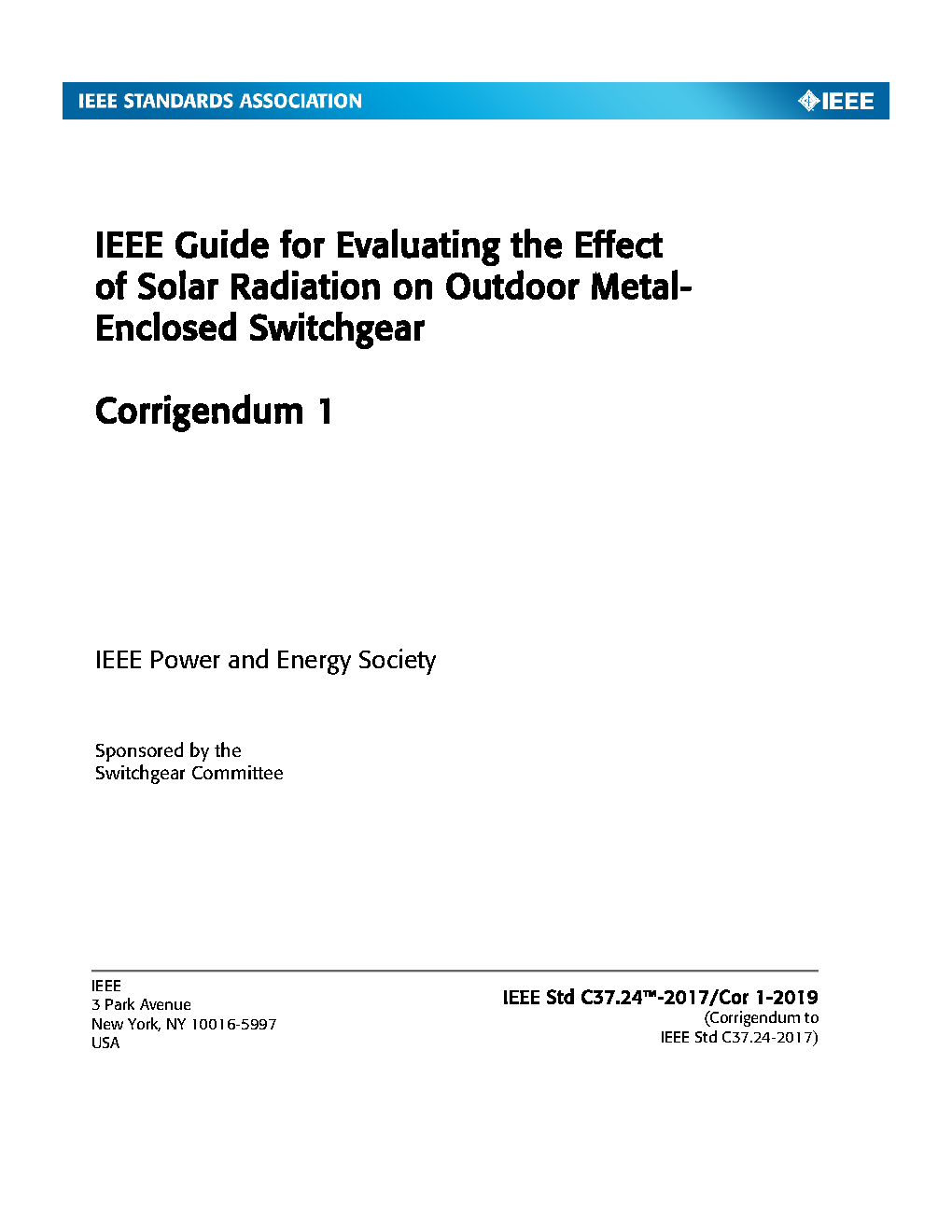 IEEE STANDARDS ASSOCIATION

IEEE

IEEE Guide for Evaluating the Effect of Solar Radiation on Outdoor Metal-Enclosed Switchgear

Corrigendum 1

IEEE Power and Energy Society

Sponsored by the
Switchgear Committee

IEEE
3 Park Avenue
New York, NY 10016-5997
USA

IEEE Std C37.24™-2017/Cor 1-2019
(Corrigendum to
IEEE Std C37.24-2017)